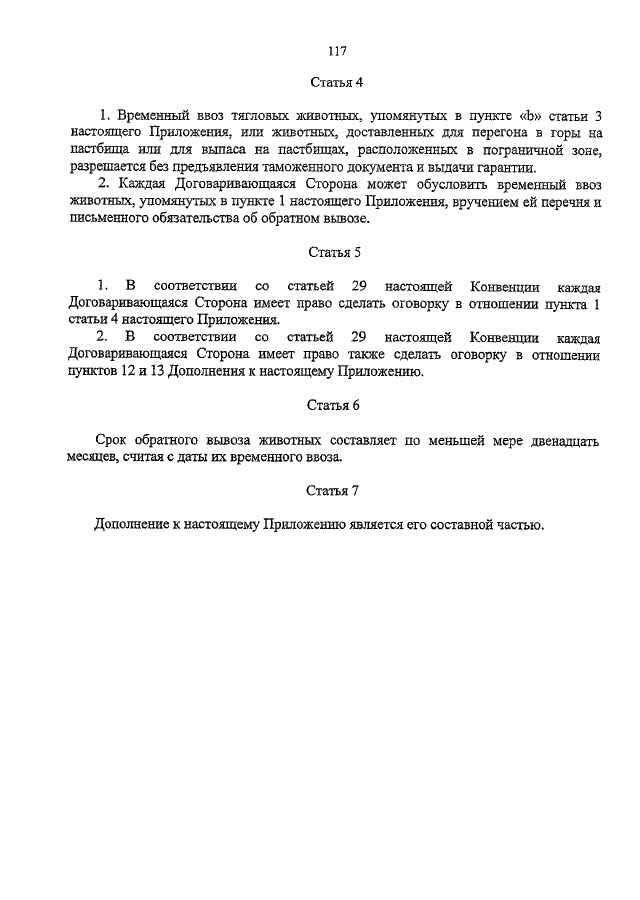 117

Статья 4

1. Временный ввоз тягловых животных, упомянутых в пункте «b» статьи 3 настоящего Приложения, или животных, доставленных для перегона в горы на пастбища или для выпаса на пастбищах, расположенных в пограничной зоне, разрешается без предъявления таможенного документа и выдачи гарантии.

2. Каждая Договаривающаяся Сторона может обусловить временный ввоз животных, упомянутых в пункте 1 настоящего Приложения, вручением ей перечня и письменного обязательства об обратном вывозе.

Статья 5

1. В соответствии со статьей 29 настоящей Конвенции каждая Договаривающаяся Сторона имеет право сделать оговорку в отношении пункта 1 статьи 4 настоящего Приложения.

2. В соответствии со статьей 29 настоящей Конвенции каждая Договаривающаяся Сторона имеет право также сделать оговорку в отношении пунктов 12 и 13 Дополнения к настоящему Приложению.

Статья 6

Срок обратного вывоза животных составляет по меньшей мере двенадцать месяцев, считая с даты их временного ввоза.

Статья 7

Дополнение к настоящему Приложению является его составной частью.